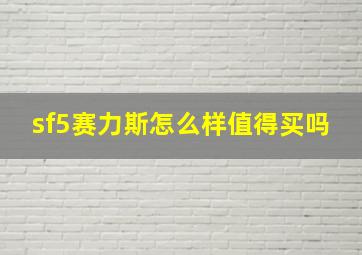 sf5赛力斯怎么样值得买吗